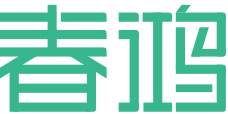 春鸿